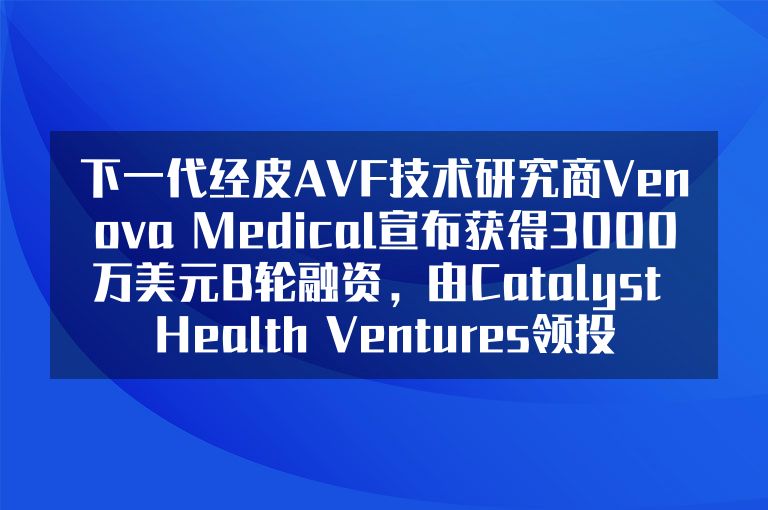 下一代经皮AVF技术研究商Venova Medical宣布获得3000万美元B轮融资，由Catalyst Health Ventures领投